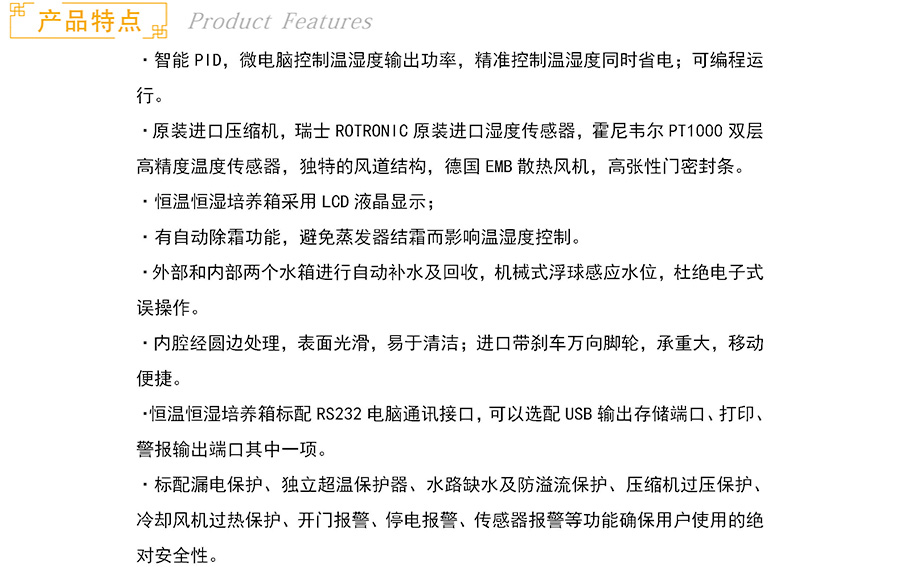 产品特点 Product Features

·智能 PID，微电脑控制温湿度输出功率，精准控制温湿度同时省电；可编程运行。

·原装进口压缩机，瑞士 ROTRONIC 原装进口湿度传感器，霍尼韦尔 PT1000 双层高精度温度传感器，独特的风道结构，德国 EMB 散热风机，高张性门密封条。

·恒温恒湿培养箱采用 LCD 液晶显示；

·有自动除霜功能，避免蒸发器结霜而影响温湿度控制。

·外部和内部两个水箱进行自动补水及回收，机械式浮球感应水位，杜绝电子式误操作。

·内腔经圆边处理，表面光滑，易于清洁；进口带刹车万向脚轮，承重大，移动便捷。

·恒温恒湿培养箱标配 RS232 电脑通讯接口，可以选配 USB 输出存储端口、打印、警报输出端口其中一项。

·标配漏电保护、独立超温保护器、水路缺水及防溢流保护、压缩机过压保护、冷却风机过热保护、开门报警、停电报警、传感器报警等功能确保用户使用的绝对安全性。